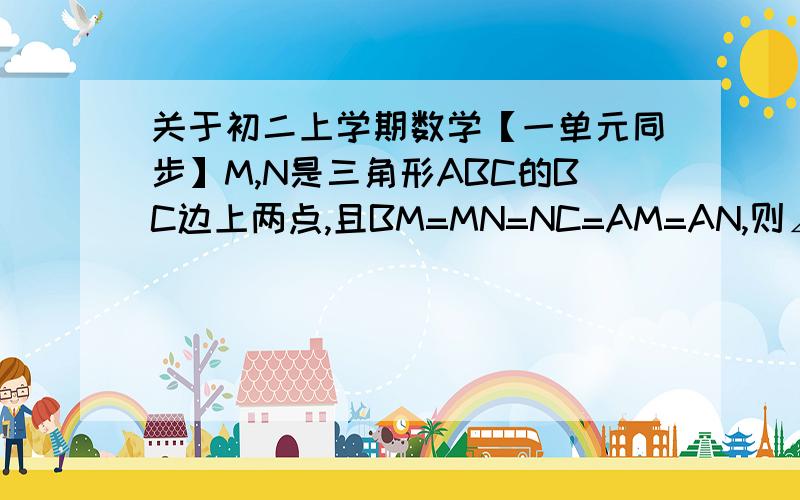 关于初二上学期数学【一单元同步】M,N是三角形ABC的BC边上两点,且BM=MN=NC=AM=AN,则∠